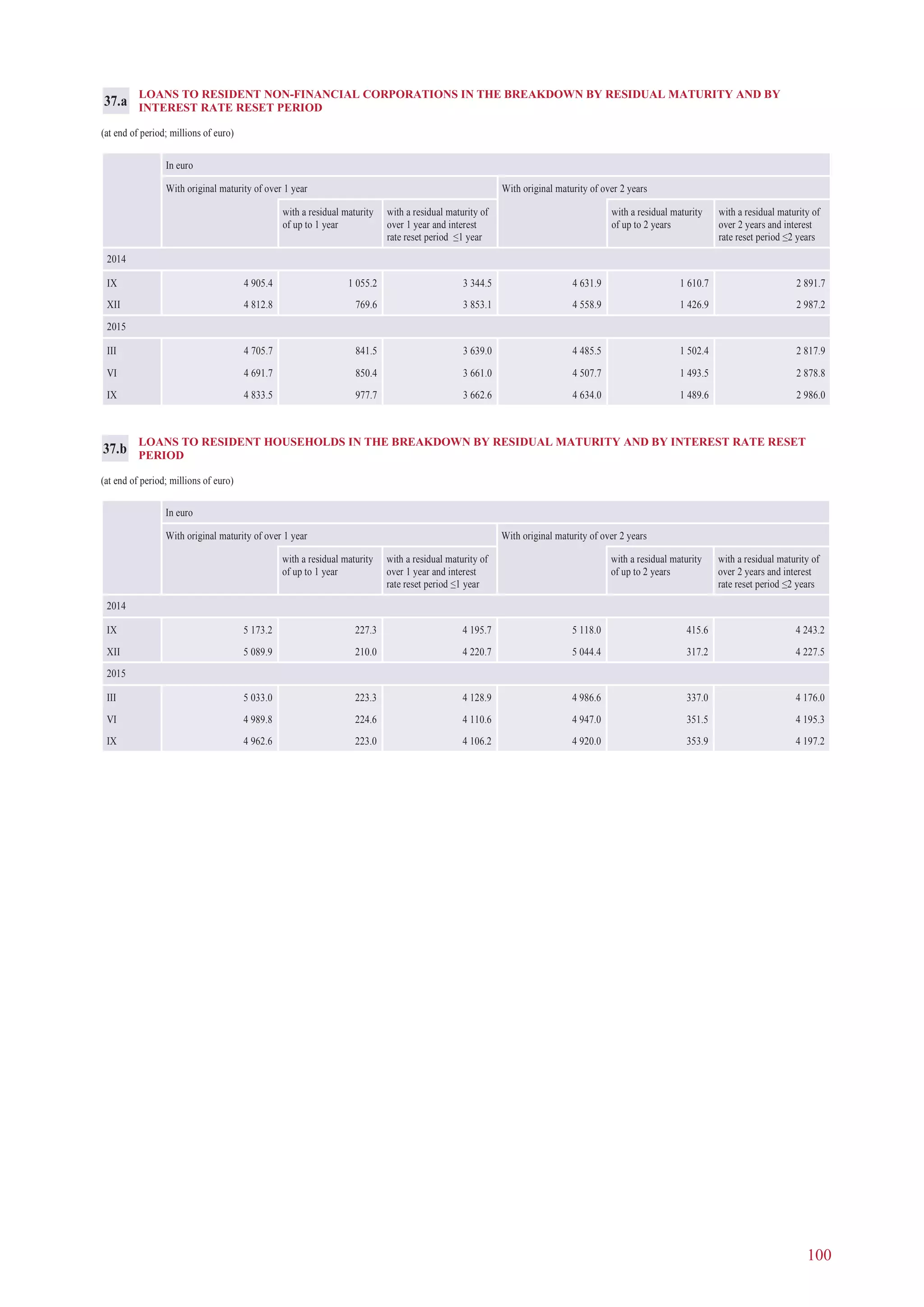 37.a LOANS TO RESIDENT NON-FINANCIAL CORPORATIONS IN THE BREAKDOWN BY RESIDUAL MATURITY AND BY INTEREST RATE RESET PERIOD

(at end of period; millions of euro)

| | In euro | | | | | |
|---|---|---|---|---|---|---|
| | With original maturity of over 1 year | | | With original maturity of over 2 years | | |
| | | with a residual maturity of up to 1 year | with a residual maturity of over 1 year and interest rate reset period ≤1 year | | with a residual maturity of up to 2 years | with a residual maturity of over 2 years and interest rate reset period ≤2 years |
| 2014 | | | | | | |
| IX | 4 905.4 | 1 055.2 | 3 344.5 | 4 631.9 | 1 610.7 | 2 891.7 |
| XII | 4 812.8 | 769.6 | 3 853.1 | 4 558.9 | 1 426.9 | 2 987.2 |
| 2015 | | | | | | |
| III | 4 705.7 | 841.5 | 3 639.0 | 4 485.5 | 1 502.4 | 2 817.9 |
| VI | 4 691.7 | 850.4 | 3 661.0 | 4 507.7 | 1 493.5 | 2 878.8 |
| IX | 4 833.5 | 977.7 | 3 662.6 | 4 634.0 | 1 489.6 | 2 986.0 |

37.b LOANS TO RESIDENT HOUSEHOLDS IN THE BREAKDOWN BY RESIDUAL MATURITY AND BY INTEREST RATE RESET PERIOD

(at end of period; millions of euro)

| | In euro | | | | | |
|---|---|---|---|---|---|---|
| | With original maturity of over 1 year | | | With original maturity of over 2 years | | |
| | | with a residual maturity of up to 1 year | with a residual maturity of over 1 year and interest rate reset period ≤1 year | | with a residual maturity of up to 2 years | with a residual maturity of over 2 years and interest rate reset period ≤2 years |
| 2014 | | | | | | |
| IX | 5 173.2 | 227.3 | 4 195.7 | 5 118.0 | 415.6 | 4 243.2 |
| XII | 5 089.9 | 210.0 | 4 220.7 | 5 044.4 | 317.2 | 4 227.5 |
| 2015 | | | | | | |
| III | 5 033.0 | 223.3 | 4 128.9 | 4 986.6 | 337.0 | 4 176.0 |
| VI | 4 989.8 | 224.6 | 4 110.6 | 4 947.0 | 351.5 | 4 195.3 |
| IX | 4 962.6 | 223.0 | 4 106.2 | 4 920.0 | 353.9 | 4 197.2 |

100